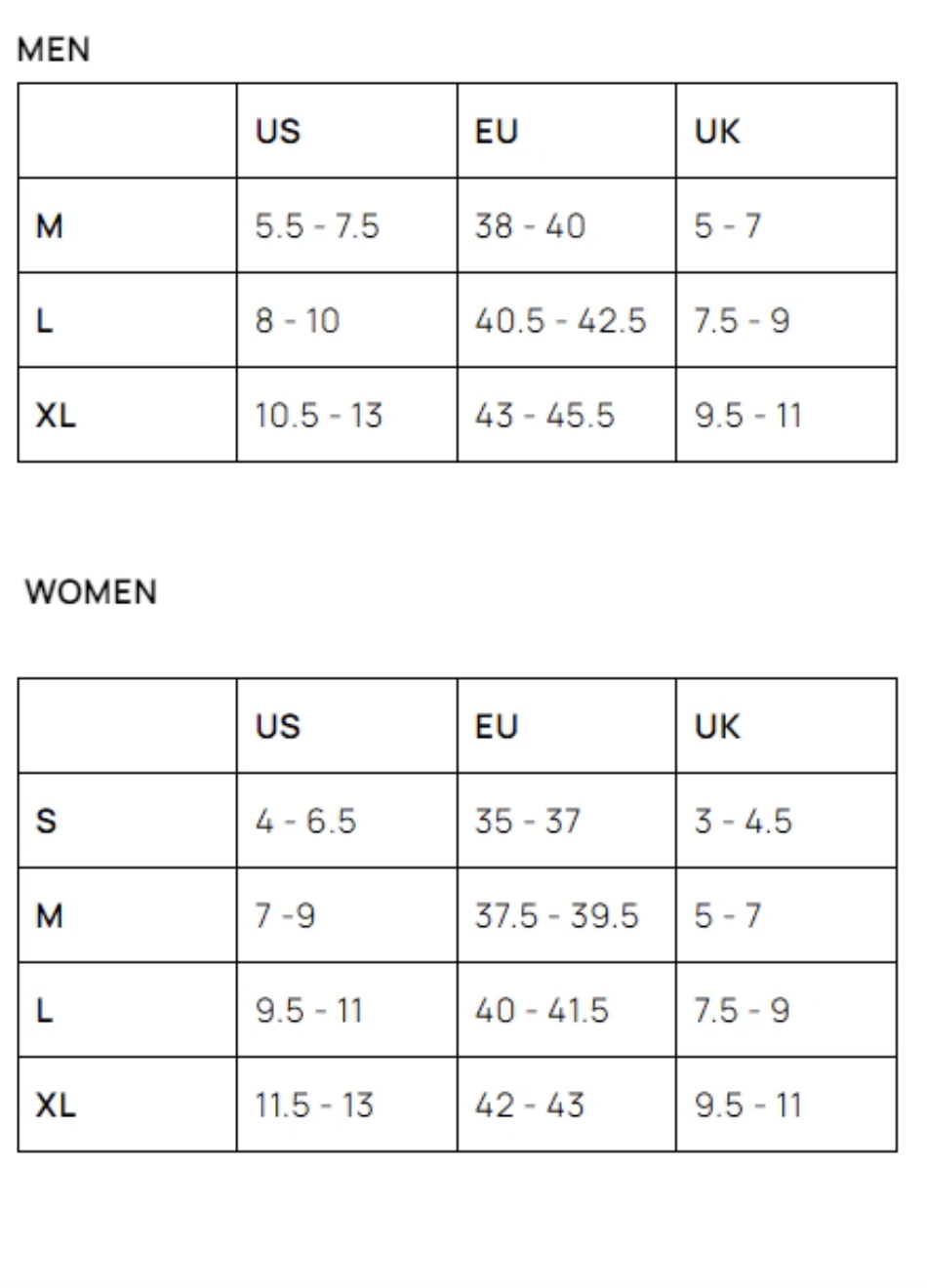 MEN

| | US | EU | UK |
|---|---|---|---|
| M | 5.5 - 7.5 | 38 - 40 | 5 - 7 |
| L | 8 - 10 | 40.5 - 42.5 | 7.5 - 9 |
| XL | 10.5 - 13 | 43 - 45.5 | 9.5 - 11 |

WOMEN

| | US | EU | UK |
|---|---|---|---|
| S | 4 - 6.5 | 35 - 37 | 3 - 4.5 |
| M | 7 -9 | 37.5 - 39.5 | 5 - 7 |
| L | 9.5 - 11 | 40 - 41.5 | 7.5 - 9 |
| XL | 11.5 - 13 | 42 - 43 | 9.5 - 11 |